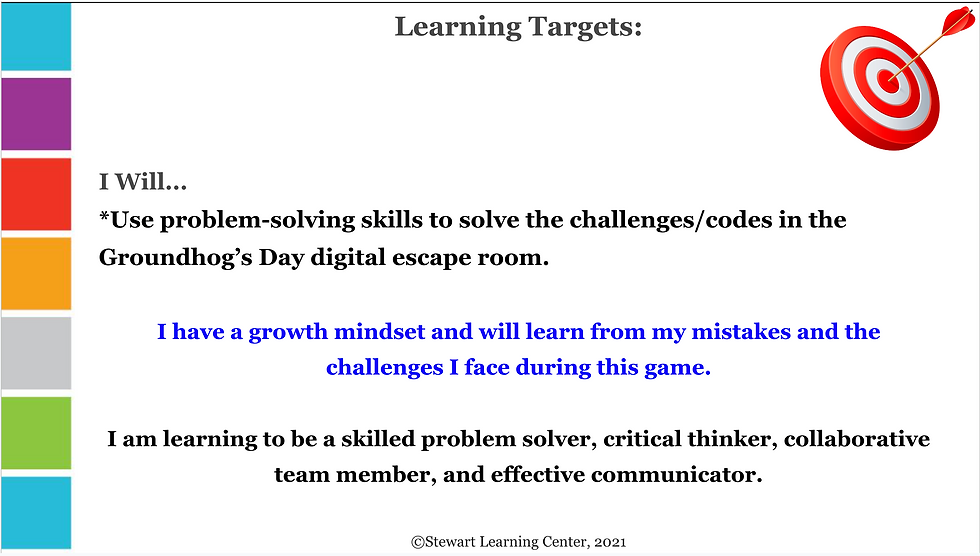 Learning Targets:

I Will…
*Use problem-solving skills to solve the challenges/codes in the Groundhog's Day digital escape room.

I have a growth mindset and will learn from my mistakes and the challenges I face during this game.

I am learning to be a skilled problem solver, critical thinker, collaborative team member, and effective communicator.

©Stewart Learning Center, 2021